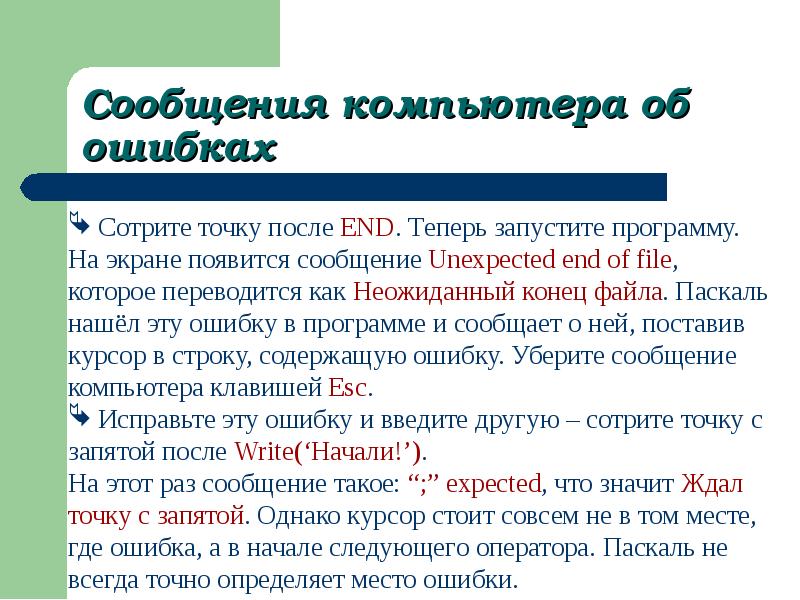 Сообщения компьютера об ошибках

Сотрите точку после END. Теперь запустите программу. На экране появится сообщение Unexpected end of file, которое переводится как Неожиданный конец файла. Паскаль нашёл эту ошибку в программе и сообщает о ней, поставив курсор в строку, содержащую ошибку. Уберите сообщение компьютера клавишей Esc.

Исправьте эту ошибку и введите другую – сотрите точку с запятой после Write(‘Начали!’).

На этот раз сообщение такое: “;” expected, что значит Ждал точку с запятой. Однако курсор стоит совсем не в том месте, где ошибка, а в начале следующего оператора. Паскаль не всегда точно определяет место ошибки.